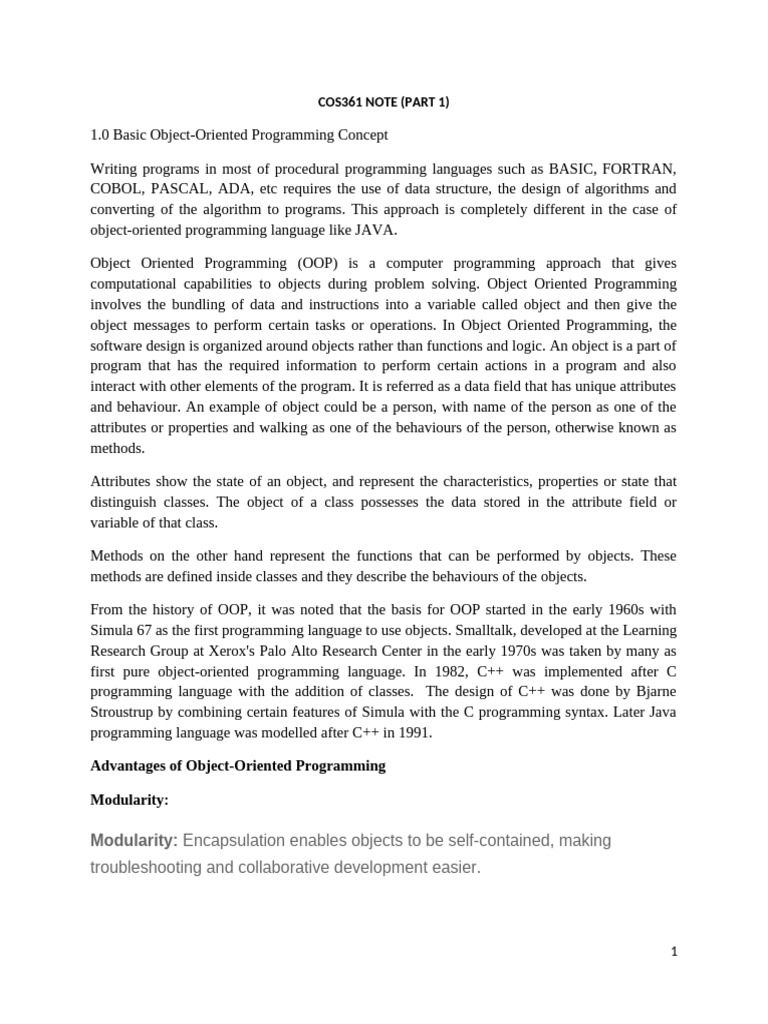 COS361 NOTE (PART 1)

1.0 Basic Object-Oriented Programming Concept

Writing programs in most of procedural programming languages such as BASIC, FORTRAN, COBOL, PASCAL, ADA, etc requires the use of data structure, the design of algorithms and converting of the algorithm to programs. This approach is completely different in the case of object-oriented programming language like JAVA.

Object Oriented Programming (OOP) is a computer programming approach that gives computational capabilities to objects during problem solving. Object Oriented Programming involves the bundling of data and instructions into a variable called object and then give the object messages to perform certain tasks or operations. In Object Oriented Programming, the software design is organized around objects rather than functions and logic. An object is a part of program that has the required information to perform certain actions in a program and also interact with other elements of the program. It is referred as a data field that has unique attributes and behaviour. An example of object could be a person, with name of the person as one of the attributes or properties and walking as one of the behaviours of the person, otherwise known as methods.

Attributes show the state of an object, and represent the characteristics, properties or state that distinguish classes. The object of a class possesses the data stored in the attribute field or variable of that class.

Methods on the other hand represent the functions that can be performed by objects. These methods are defined inside classes and they describe the behaviours of the objects.

From the history of OOP, it was noted that the basis for OOP started in the early 1960s with Simula 67 as the first programming language to use objects. Smalltalk, developed at the Learning Research Group at Xerox's Palo Alto Research Center in the early 1970s was taken by many as first pure object-oriented programming language. In 1982, C++ was implemented after C programming language with the addition of classes. The design of C++ was done by Bjarne Stroustrup by combining certain features of Simula with the C programming syntax. Later Java programming language was modelled after C++ in 1991.

Advantages of Object-Oriented Programming

Modularity:

Modularity: Encapsulation enables objects to be self-contained, making troubleshooting and collaborative development easier.

1